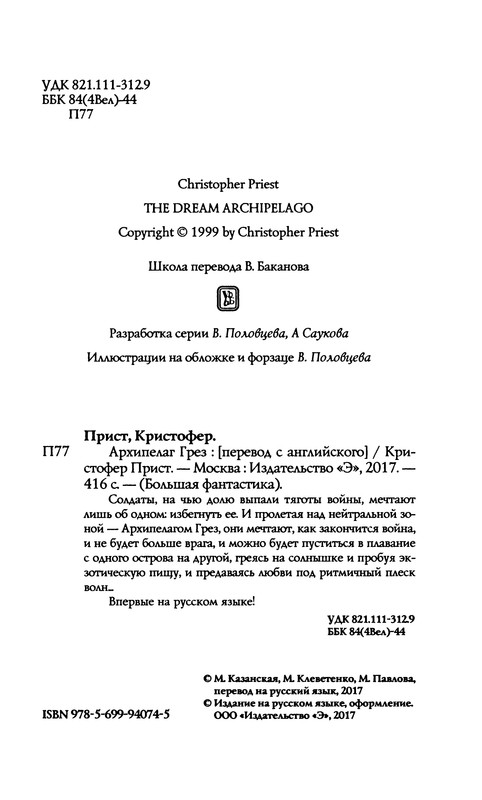 УДК 821.111-312.9
ББК 84(4Вел)-44
П77

Christopher Priest
THE DREAM ARCHIPELAGO
Copyright © 1999 by Christopher Priest

Школа перевода В. Баканова

Разработка серии В. Половцева, А Саукова

Иллюстрации на обложке и форзаце В. Половцева

Прист, Кристофер.

П77 Архипелаг Грез : [перевод с английского] / Кристофер Прист. — Москва : Издательство «Э», 2017. — 416 с. — (Большая фантастика).

Солдаты, на чью долю выпали тяготы войны, мечтают лишь об одном: избегнуть ее. И пролетая над нейтральной зоной — Архипелагом Грез, они мечтают, как закончится война, и не будет больше врага, и можно будет пуститься в плавание с одного острова на другой, греясь на солнышке и пробуя экзотическую пищу, и предаваясь любви под ритмичный плеск волн...

Впервые на русском языке!

УДК 821.111-312.9
ББК 84(4Вел)-44

© М. Казанская, М. Клеветенко, М. Павлова, перевод на русский язык, 2017
© Издание на русском языке, оформление. ООО «Издательство «Э», 2017

ISBN 978-5-699-94074-5